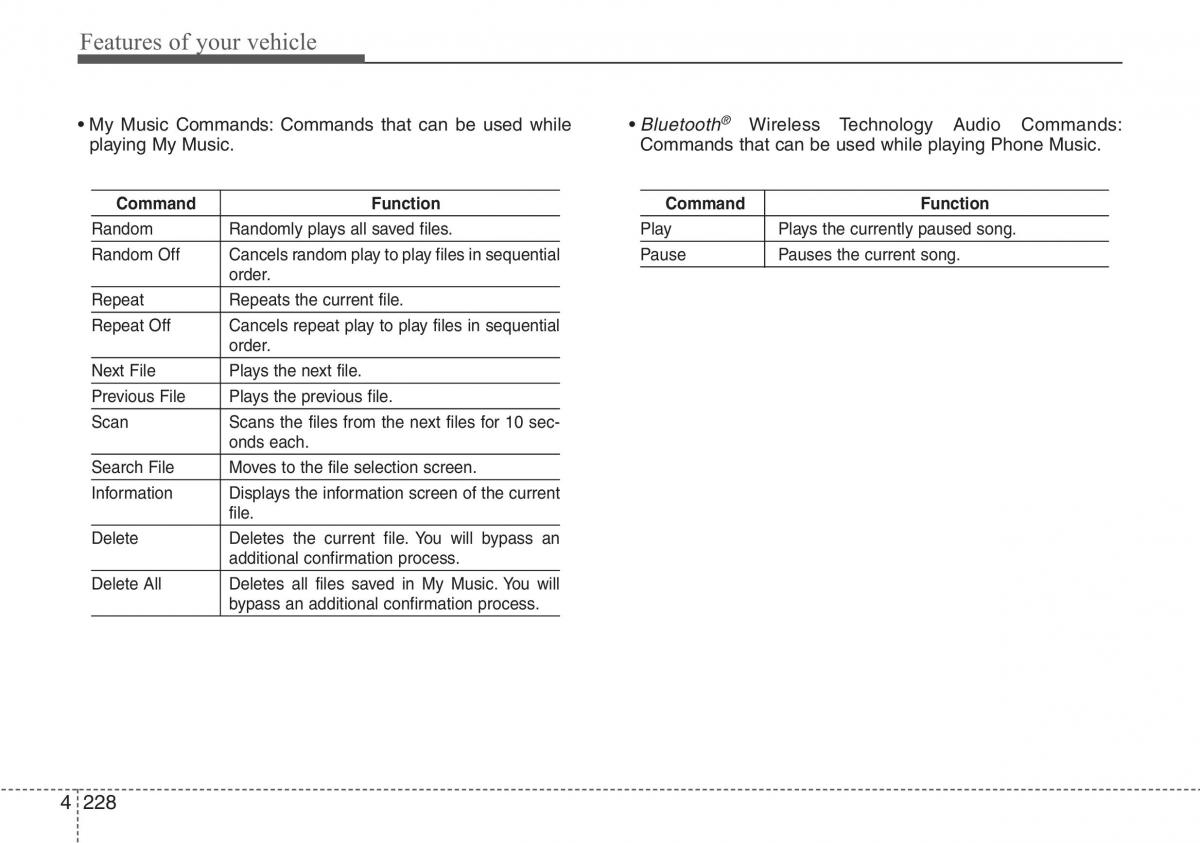 Features of your vehicle

• My Music Commands: Commands that can be used while playing My Music.

| Command | Function |
|---|---|
| Random | Randomly plays all saved files. |
| Random Off | Cancels random play to play files in sequential order. |
| Repeat | Repeats the current file. |
| Repeat Off | Cancels repeat play to play files in sequential order. |
| Next File | Plays the next file. |
| Previous File | Plays the previous file. |
| Scan | Scans the files from the next files for 10 seconds each. |
| Search File | Moves to the file selection screen. |
| Information | Displays the information screen of the current file. |
| Delete | Deletes the current file. You will bypass an additional confirmation process. |
| Delete All | Deletes all files saved in My Music. You will bypass an additional confirmation process. |

• Bluetooth® Wireless Technology Audio Commands: Commands that can be used while playing Phone Music.

| Command | Function |
|---|---|
| Play | Plays the currently paused song. |
| Pause | Pauses the current song. |

4 228